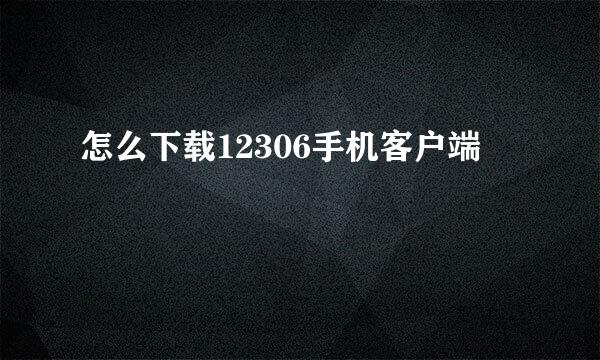 怎么下载12306手机客户端